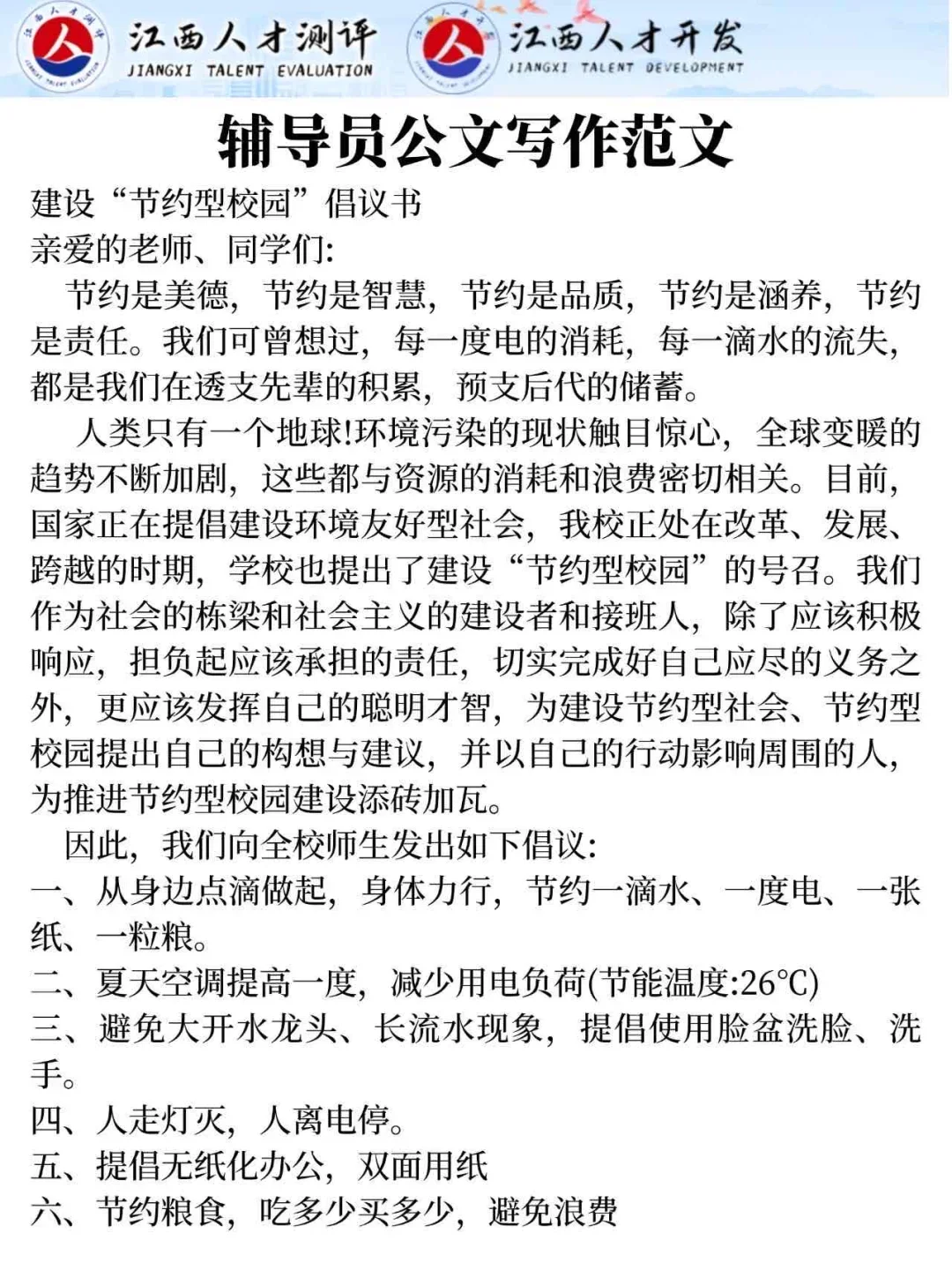 江西人才测评
JIANGXI TALENT EVALUATION
江西人才开发
JIANGXI TALENT DEVELOPMENT

辅导员公文写作范文

建设“节约型校园”倡议书
亲爱的老师、同学们:
节约是美德，节约是智慧，节约是品质，节约是涵养，节约是责任。我们可曾想过，每一度电的消耗，每一滴水的流失，都是我们在透支先辈的积累，预支后代的储蓄。
人类只有一个地球!环境污染的现状触目惊心，全球变暖的趋势不断加剧，这些都与资源的消耗和浪费密切相关。目前，国家正在提倡建设环境友好型社会，我校正处在改革、发展、跨越的时期，学校也提出了建设“节约型校园”的号召。我们作为社会的栋梁和社会主义的建设者和接班人，除了应该积极响应，担负起应该承担的责任，切实完成好自己应尽的义务之外，更应该发挥自己的聪明才智，为建设节约型社会、节约型校园提出自己的构想与建议，并以自己的行动影响周围的人，为推进节约型校园建设添砖加瓦。
因此，我们向全校师生发出如下倡议:
一、从身边点滴做起，身体力行，节约一滴水、一度电、一张纸、一粒粮。
二、夏天空调提高一度，减少用电负荷(节能温度:26℃)
三、避免大开水龙头、长流水现象，提倡使用脸盆洗脸、洗手。
四、人走灯灭，人离电停。
五、提倡无纸化办公，双面用纸
六、节约粮食，吃多少买多少，避免浪费